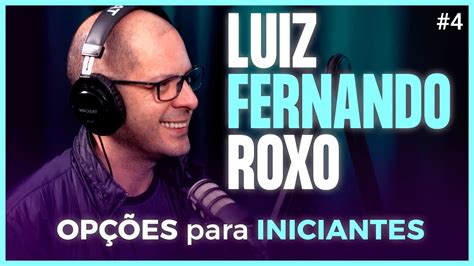 #4

LUIZ FERNANDO ROXO

OPÇÕES para INICIANTES